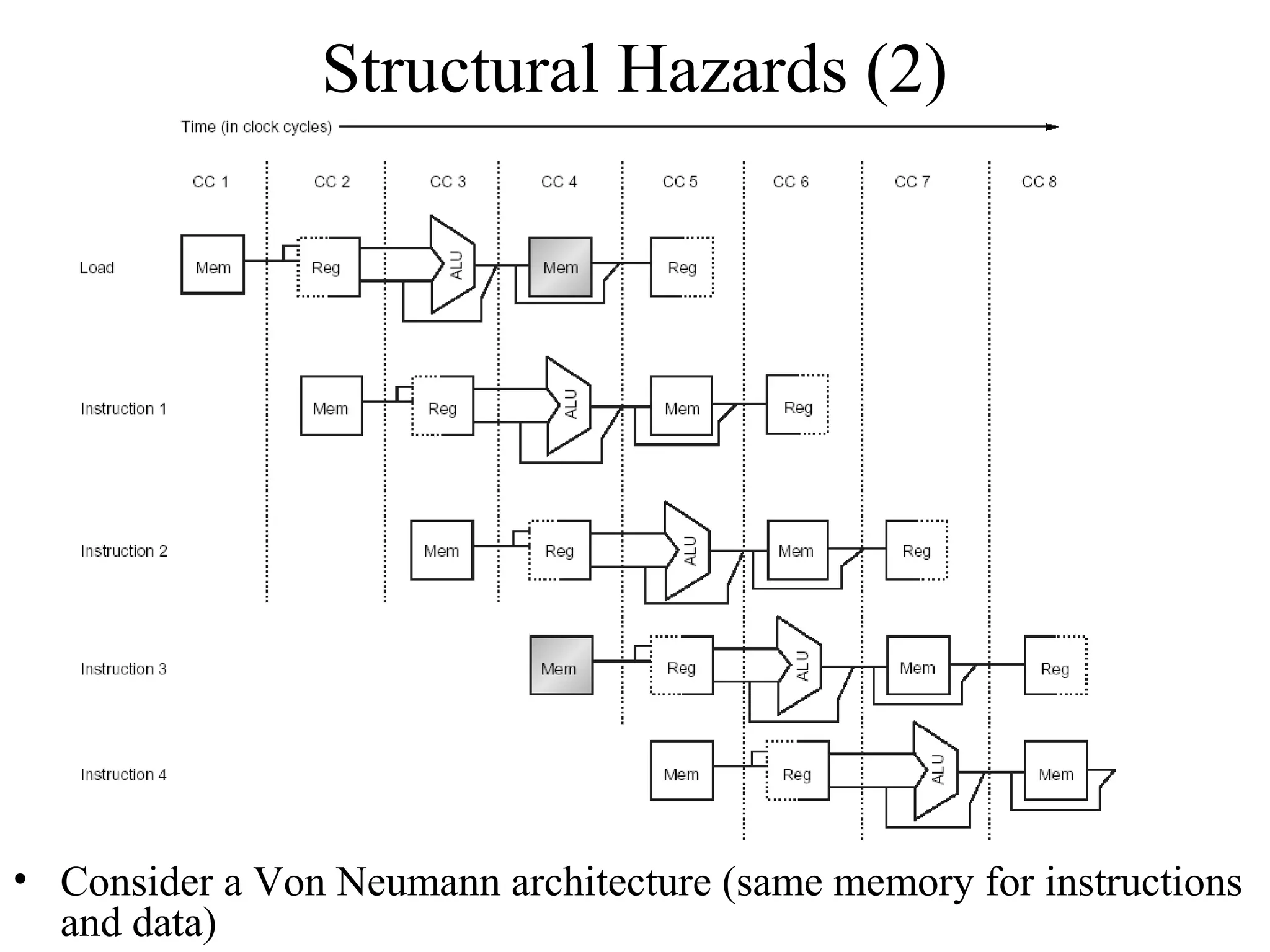 Structural Hazards (2)

Time (in clock cycles)

CC 1 CC 2 CC 3 CC 4 CC 5 CC 6 CC 7 CC 8

Load Mem Reg ALU Mem Reg

Instruction 1 Mem Reg ALU Mem Reg

Instruction 2 Mem Reg ALU Mem Reg

Instruction 3 Mem Reg ALU Mem Reg

Instruction 4 Mem Reg ALU Mem

• Consider a Von Neumann architecture (same memory for instructions and data)